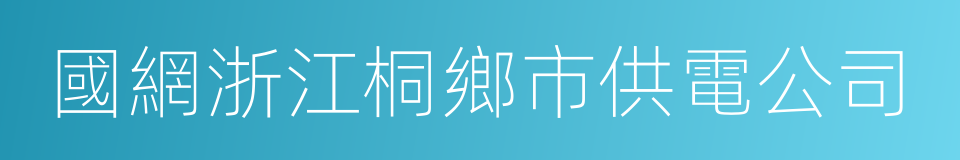 國網浙江桐鄉市供電公司